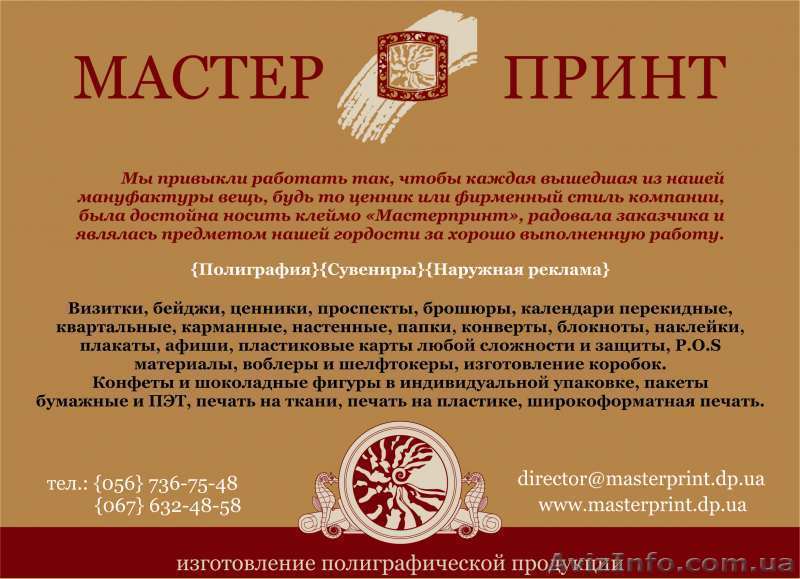 МАСТЕР ПРИНТ

Мы привыкли работать так, чтобы каждая вышедшая из нашей мануфактуры вещь, будь то ценник или фирменный стиль компании, была достойна носить клеймо «Мастерпринт», радовала заказчика и являлась предметом нашей гордости за хорошо выполненную работу.

{Полиграфия}{Сувениры}{Наружная реклама}

Визитки, бейджи, ценники, проспекты, брошюры, календари перекидные, квартальные, карманные, настенные, папки, конверты, блокноты, наклейки, плакаты, афиши, пластиковые карты любой сложности и защиты, P.O.S материалы, воблеры и шелфтокеры, изготовление коробок.
Конфеты и шоколадные фигуры в индивидуальной упаковке, пакеты бумажные и ПЭТ, печать на ткани, печать на пластике, широкоформатная печать.

тел.: {056} 736-75-48
{067} 632-48-58

director@masterprint.dp.ua
www.masterprint.dp.ua

изготовление полиграфической продукции

AvizInfo.com.ua